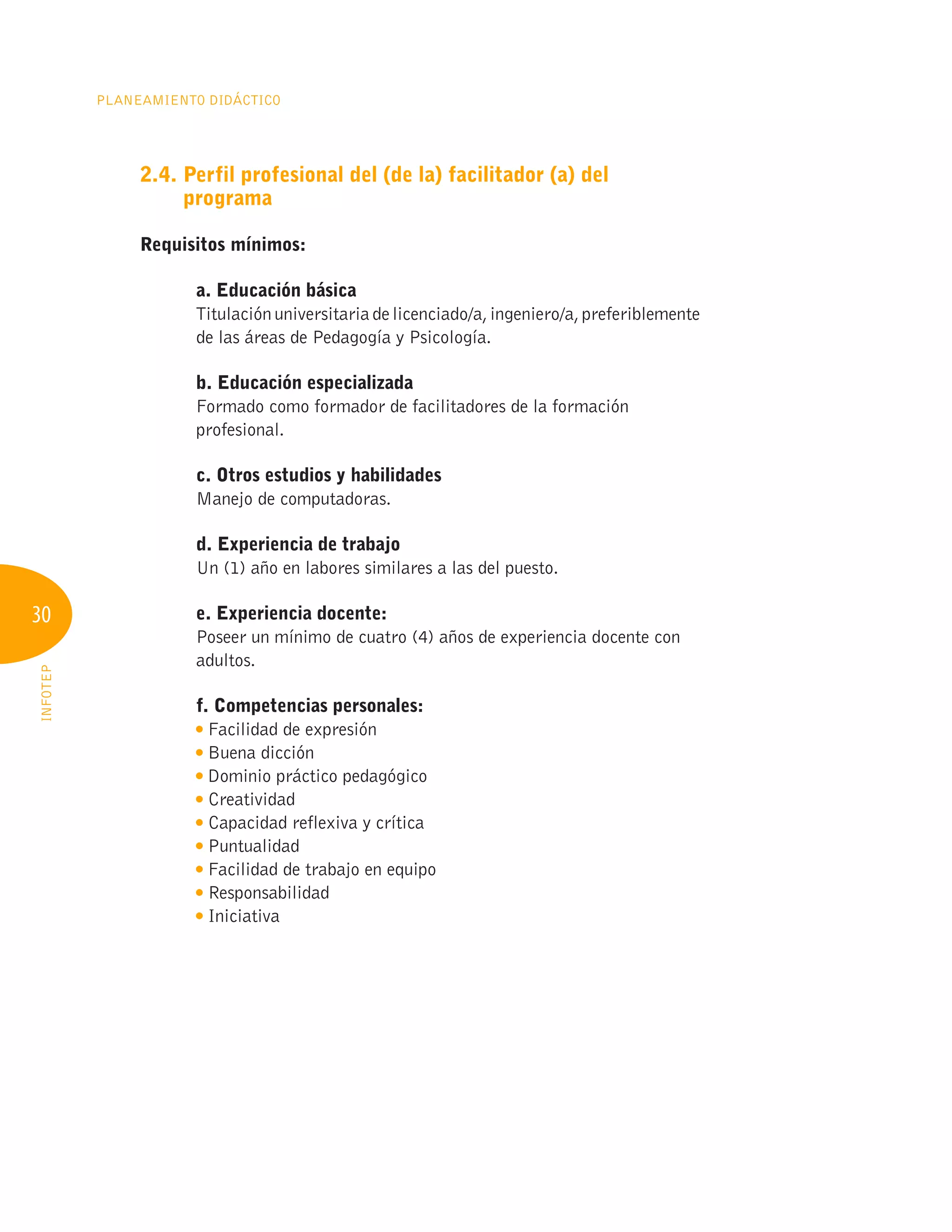 PLANEAMIENTO DIDÁCTICO

2.4. Perfil profesional del (de la) facilitador (a) del programa

Requisitos mínimos:

a. Educación básica
Titulación universitaria de licenciado/a, ingeniero/a, preferiblemente de las áreas de Pedagogía y Psicología.

b. Educación especializada
Formado como formador de facilitadores de la formación profesional.

c. Otros estudios y habilidades
Manejo de computadoras.

d. Experiencia de trabajo
Un (1) año en labores similares a las del puesto.

e. Experiencia docente:
Poseer un mínimo de cuatro (4) años de experiencia docente con adultos.

f. Competencias personales:
• Facilidad de expresión
• Buena dicción
• Dominio práctico pedagógico
• Creatividad
• Capacidad reflexiva y crítica
• Puntualidad
• Facilidad de trabajo en equipo
• Responsabilidad
• Iniciativa

30

INFOTEP